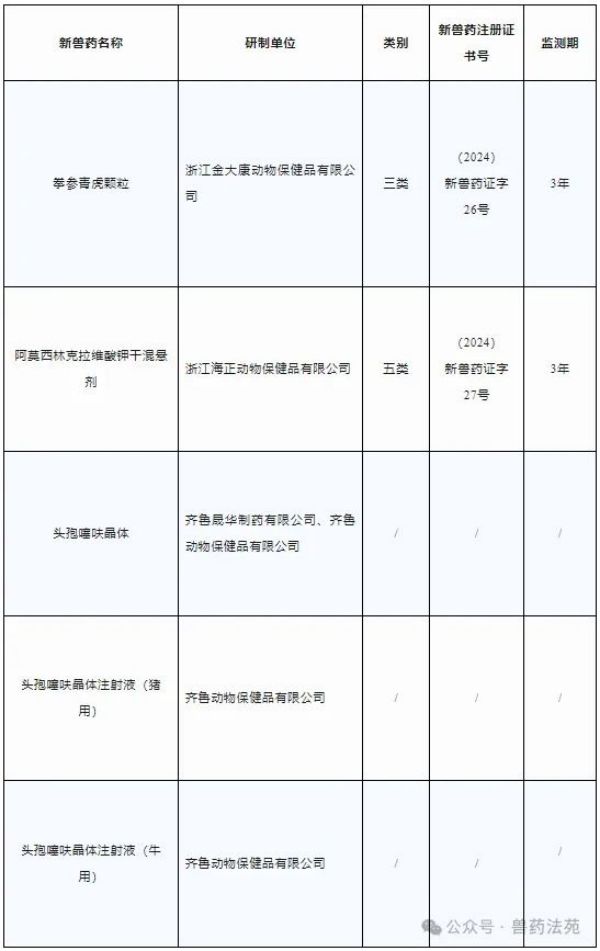 | 新兽药名称 | 研制单位 | 类别 | 新兽药注册证书号 | 监测期 |
|---|---|---|---|---|
| 拳参青虎颗粒 | 浙江金大康动物保健品有限公司 | 三类 | （2024）新兽药证字26号 | 3年 |
| 阿莫西林克拉维酸钾干混悬剂 | 浙江海正动物保健品有限公司 | 五类 | （2024）新兽药证字27号 | 3年 |
| 头孢噻呋晶体 | 齐鲁晟华制药有限公司、齐鲁动物保健品有限公司 | / | / | / |
| 头孢噻呋晶体注射液（猪用） | 齐鲁动物保健品有限公司 | / | / | / |
| 头孢噻呋晶体注射液（牛用） | 齐鲁动物保健品有限公司 | / | / | / |

公众号 · 兽药法苑